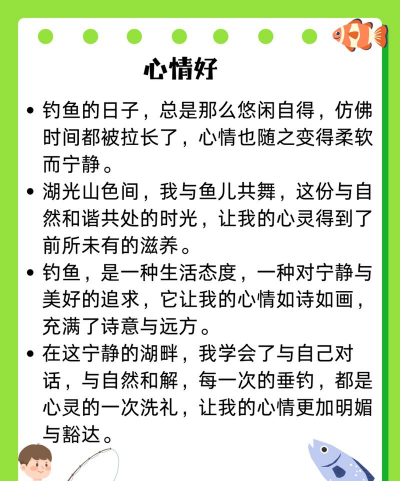 心情好

• 钓鱼的日子，总是那么悠闲自得，仿佛时间都被拉长了，心情也随之变得柔软而宁静。
• 湖光山色间，我与鱼儿共舞，这份与自然和谐共处的时光，让我的心灵得到了前所未有的滋养。
• 钓鱼，是一种生活态度，一种对宁静与美好的追求，它让我的心情如诗如画，充满了诗意与远方。
• 在这宁静的湖畔，我学会了与自己对话，与自然和解，每一次的垂钓，都是心灵的一次洗礼，让我的心情更加明媚与豁达。